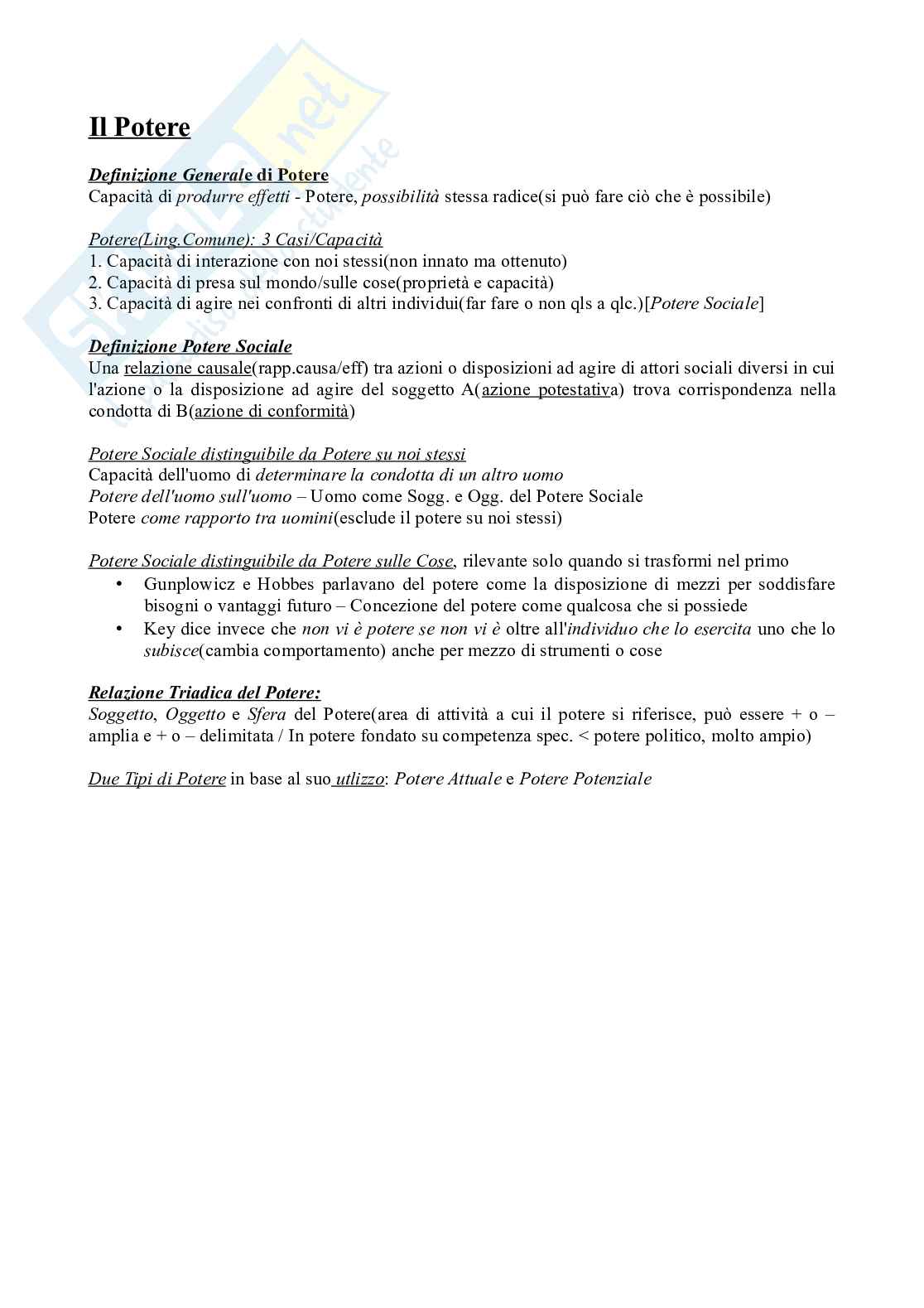 Il Potere

Definizione Generale di Potere
Capacità di produrre effetti - Potere, possibilità stessa radice(si può fare ciò che è possibile)

Potere(Ling.Comune): 3 Casi/Capacità
1. Capacità di interazione con noi stessi(non innato ma ottenuto)
2. Capacità di presa sul mondo/sulle cose(proprietà e capacità)
3. Capacità di agire nei confronti di altri individui(far fare o non qls a qlc.)[Potere Sociale]

Definizione Potere Sociale
Una relazione causale(rapp.causa/eff) tra azioni o disposizioni ad agire di attori sociali diversi in cui l'azione o la disposizione ad agire del soggetto A(azione potestativa) trova corrispondenza nella condotta di B(azione di conformità)

Potere Sociale distinguibile da Potere su noi stessi
Capacità dell'uomo di determinare la condotta di un altro uomo
Potere dell'uomo sull'uomo – Uomo come Sogg. e Ogg. del Potere Sociale
Potere come rapporto tra uomini(esclude il potere su noi stessi)

Potere Sociale distinguibile da Potere sulle Cose, rilevante solo quando si trasformi nel primo
• Gunplowicz e Hobbes parlavano del potere come la disposizione di mezzi per soddisfare bisogni o vantaggi futuro – Concezione del potere come qualcosa che si possiede
• Key dice invece che non vi è potere se non vi è oltre all'individuo che lo esercita uno che lo subisce(cambia comportamento) anche per mezzo di strumenti o cose

Relazione Triadica del Potere:
Soggetto, Oggetto e Sfera del Potere(area di attività a cui il potere si riferisce, può essere + o – amplia e + o – delimitata / In potere fondato su competenza spec. < potere politico, molto ampio)

Due Tipi di Potere in base al suo utlizzo: Potere Attuale e Potere Potenziale